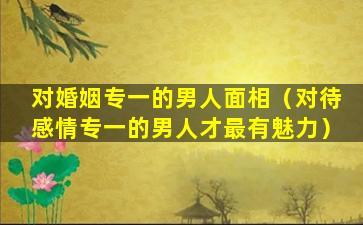 对婚姻专一的男人面相（对待感情专一的男人才最有魅力）